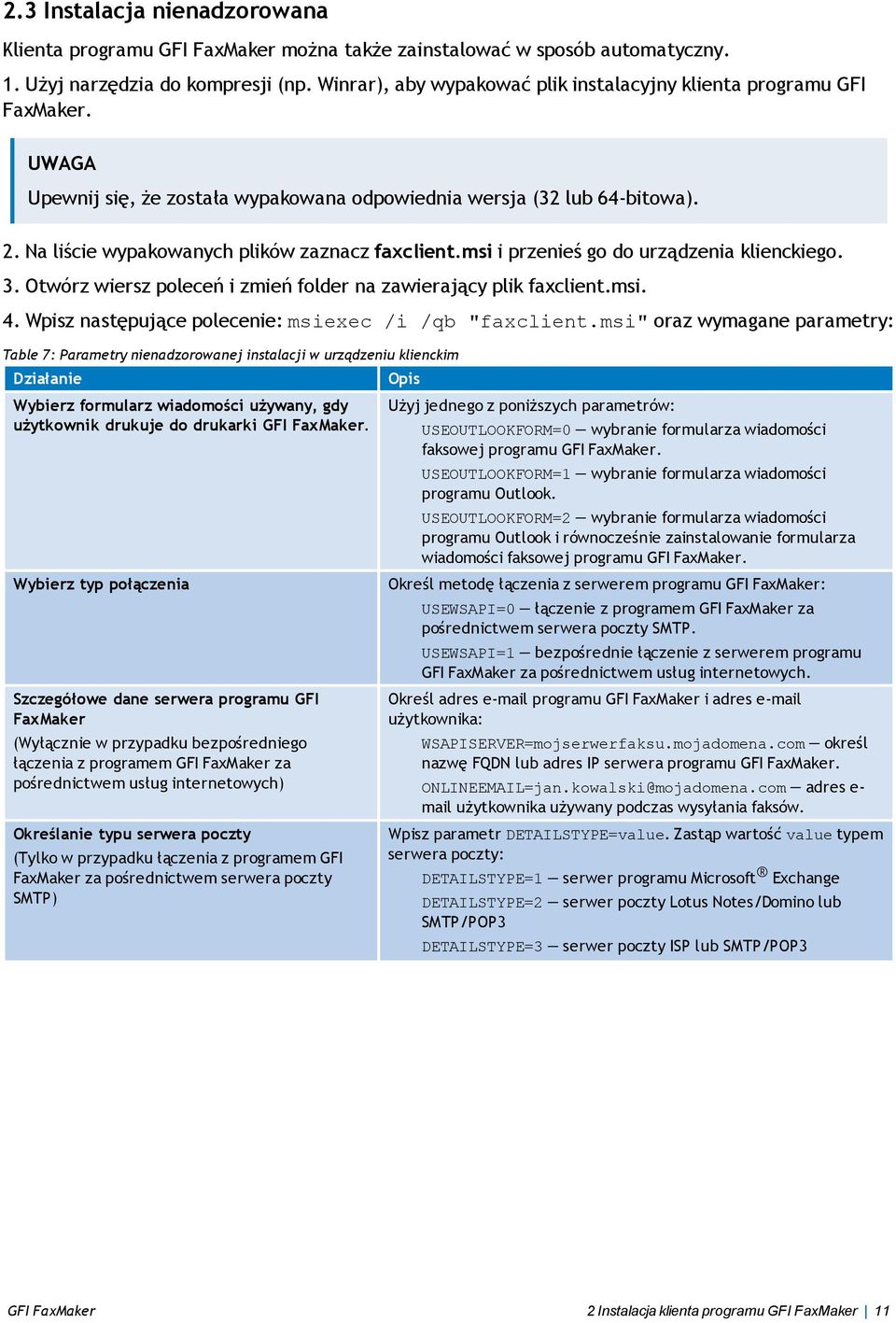 2.3 Instalacja nienadzorowana

Klienta programu GFI FaxMaker można także zainstalować w sposób automatyczny.

1. Użyj narzędzia do kompresji (np. Winrar), aby wypakować plik instalacyjny klienta programu GFI FaxMaker.

UWAGA
Upewnij się, że została wypakowana odpowiednia wersja (32 lub 64-bitowa).

2. Na liście wypakowanych plików zaznacz faxclient.msi i przenieś go do urządzenia klienckiego.

3. Otwórz wiersz poleceń i zmień folder na zawierający plik faxclient.msi.

4. Wpisz następujące polecenie: msiexec /i /qb "faxclient.msi" oraz wymagane parametry:

Table 7: Parametry nienadzorowanej instalacji w urządzeniu klienckim

| Działanie | Opis |
|---|---|
| Wybierz formularz wiadomości używany, gdy użytkownik drukuje do drukarki GFI FaxMaker. | Użyj jednego z poniższych parametrów: USEOUTLOOKFORM=0 — wybranie formularza wiadomości faksowej programu GFI FaxMaker. USEOUTLOOKFORM=1 — wybranie formularza wiadomości programu Outlook. USEOUTLOOKFORM=2 — wybranie formularza wiadomości programu Outlook i równocześnie zainstalowanie formularza wiadomości faksowej programu GFI FaxMaker. |
| Wybierz typ połączenia | Określ metodę łączenia z serwerem programu GFI FaxMaker: USEWSAPI=0 — łączenie z programem GFI FaxMaker za pośrednictwem serwera poczty SMTP. USEWSAPI=1 — bezpośrednie łączenie z serwerem programu GFI FaxMaker za pośrednictwem usług internetowych. |
| Szczegółowe dane serwera programu GFI FaxMaker (Wyłącznie w przypadku bezpośredniego łączenia z programem GFI FaxMaker za pośrednictwem usług internetowych) | Określ adres e-mail programu GFI FaxMaker i adres e-mail użytkownika: WSAPISERVER=mojserwerfaksu.mojadomena.com — określ nazwę FQDN lub adres IP serwera programu GFI FaxMaker. ONLINEEMAIL=jan.kowalski@mojadomena.com — adres e-mail użytkownika używany podczas wysyłania faksów. |
| Określanie typu serwera poczty (Tylko w przypadku łączenia z programem GFI FaxMaker za pośrednictwem serwera poczty SMTP) | Wpisz parametr DETAILSTYPE=value. Zastąp wartość value typem serwera poczty: DETAILSTYPE=1 — serwer programu Microsoft® Exchange DETAILSTYPE=2 — serwer poczty Lotus Notes/Domino lub SMTP/POP3 DETAILSTYPE=3 — serwer poczty ISP lub SMTP/POP3 |

GFI FaxMaker

2 Instalacja klienta programu GFI FaxMaker | 11